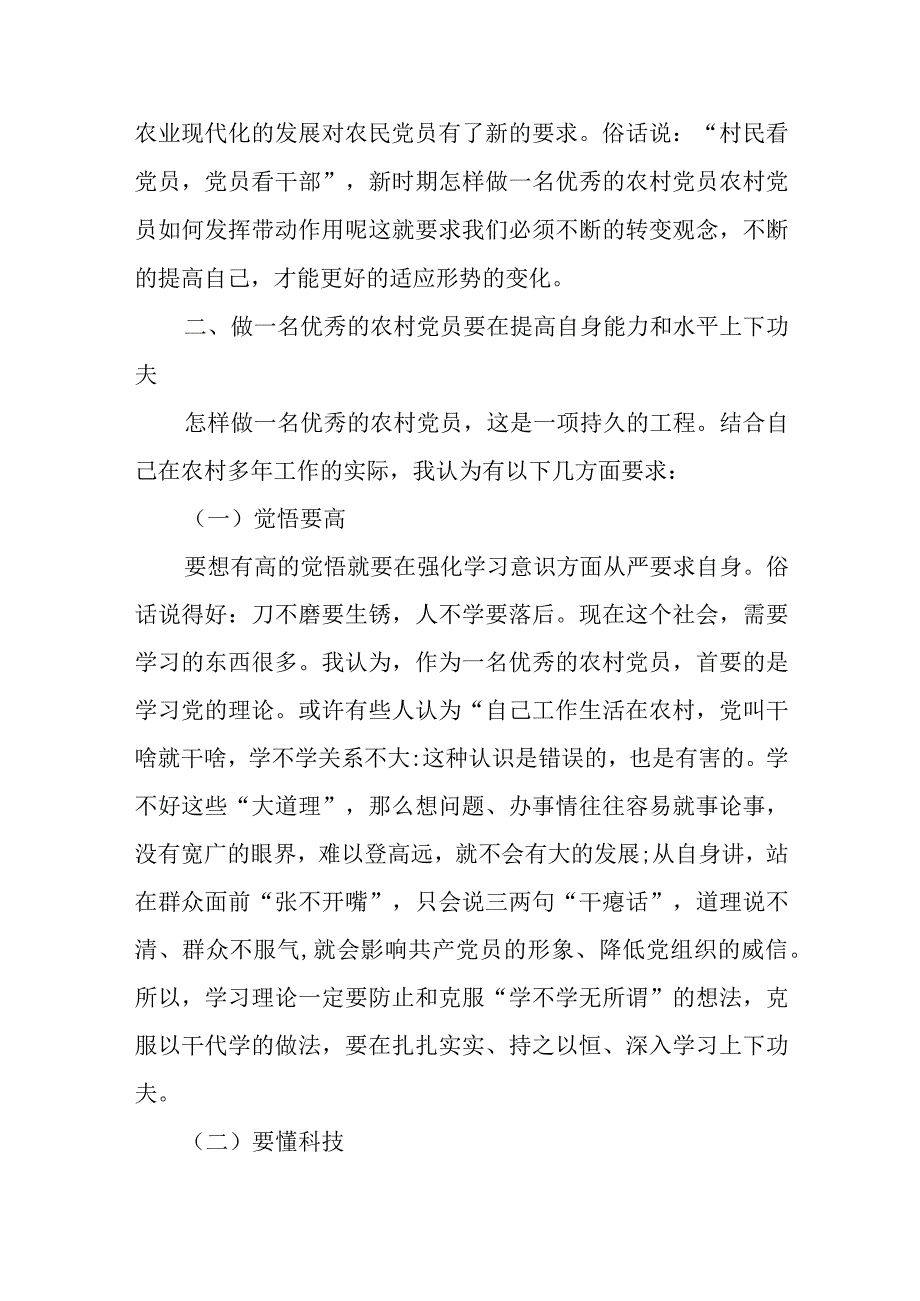 农业现代化的发展对农民党员有了新的要求。俗话说：“村民看党员，党员看干部”，新时期怎样做一名优秀的农村党员农村党员如何发挥带动作用呢这就要求我们必须不断的转变观念，不断的提高自己，才能更好的适应形势的变化。

二、做一名优秀的农村党员要在提高自身能力和水平上下功夫

怎样做一名优秀的农村党员，这是一项持久的工程。结合自己在农村多年工作的实际，我认为有以下几方面要求：

（一）觉悟要高

要想有高的觉悟就要在强化学习意识方面从严要求自身。俗话说得好：刀不磨要生锈，人不学要落后。现在这个社会，需要学习的东西很多。我认为，作为一名优秀的农村党员，首要的是学习党的理论。或许有些人认为“自己工作生活在农村，党叫干啥就干啥，学不学关系不大:这种认识是错误的，也是有害的。学不好这些“大道理”，那么想问题、办事情往往容易就事论事，没有宽广的眼界，难以登高远，就不会有大的发展;从自身讲，站在群众面前“张不开嘴”，只会说三两句“干瘪话”，道理说不清、群众不服气,就会影响共产党员的形象、降低党组织的威信。所以，学习理论一定要防止和克服“学不学无所谓”的想法，克服以干代学的做法，要在扎扎实实、持之以恒、深入学习上下功夫。

（二）要懂科技